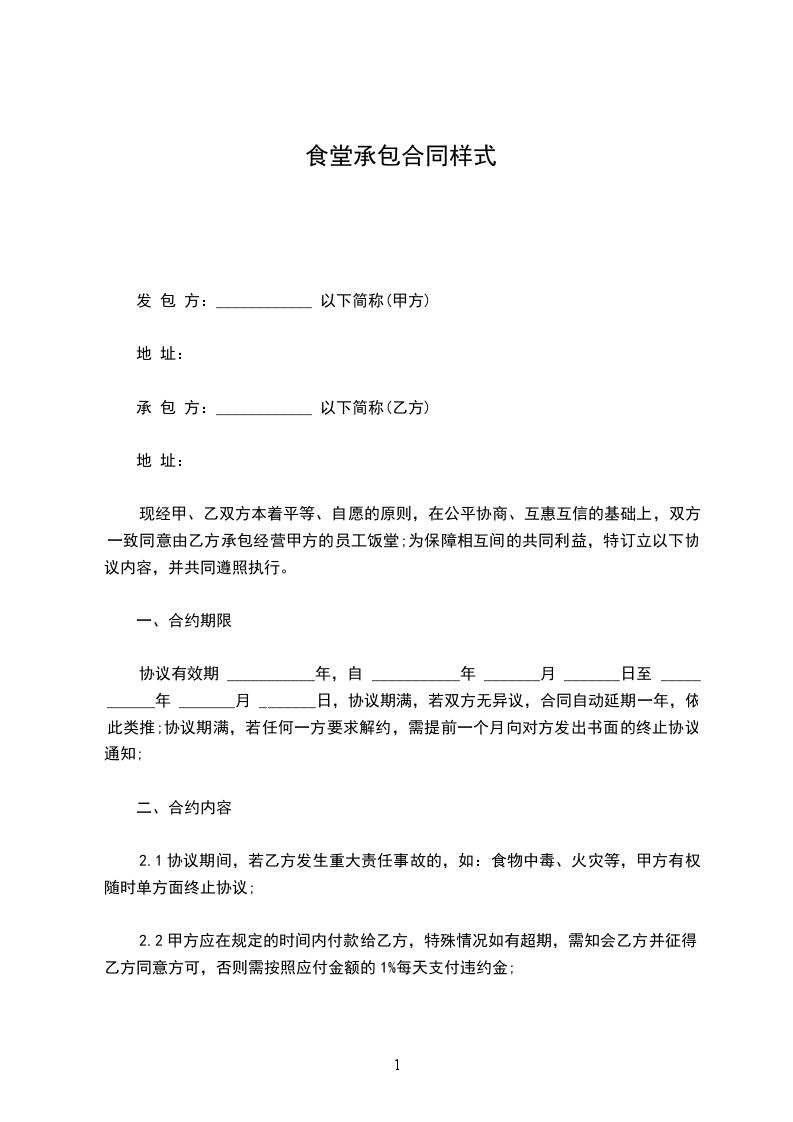 食堂承包合同样式

发 包 方：____________ 以下简称(甲方)

地 址：

承 包 方：____________ 以下简称(乙方)

地 址：

现经甲、乙双方本着平等、自愿的原则，在公平协商、互惠互信的基础上，双方一致同意由乙方承包经营甲方的员工饭堂;为保障相互间的共同利益，特订立以下协议内容，并共同遵照执行。

一、合约期限

协议有效期 ___________年，自 ___________年 _______月 _______日至 ___________年 _______月 _______日，协议期满，若双方无异议，合同自动延期一年，依此类推;协议期满，若任何一方要求解约，需提前一个月向对方发出书面的终止协议通知;

二、合约内容

2.1 协议期间，若乙方发生重大责任事故的，如：食物中毒、火灾等，甲方有权随时单方面终止协议;

2.2 甲方应在规定的时间内付款给乙方，特殊情况如有超期，需知会乙方并征得乙方同意方可，否则需按照应付金额的 1%每天支付违约金;

1